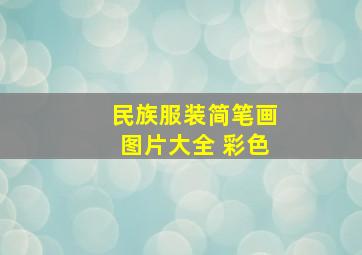 民族服装简笔画
图片大全 彩色